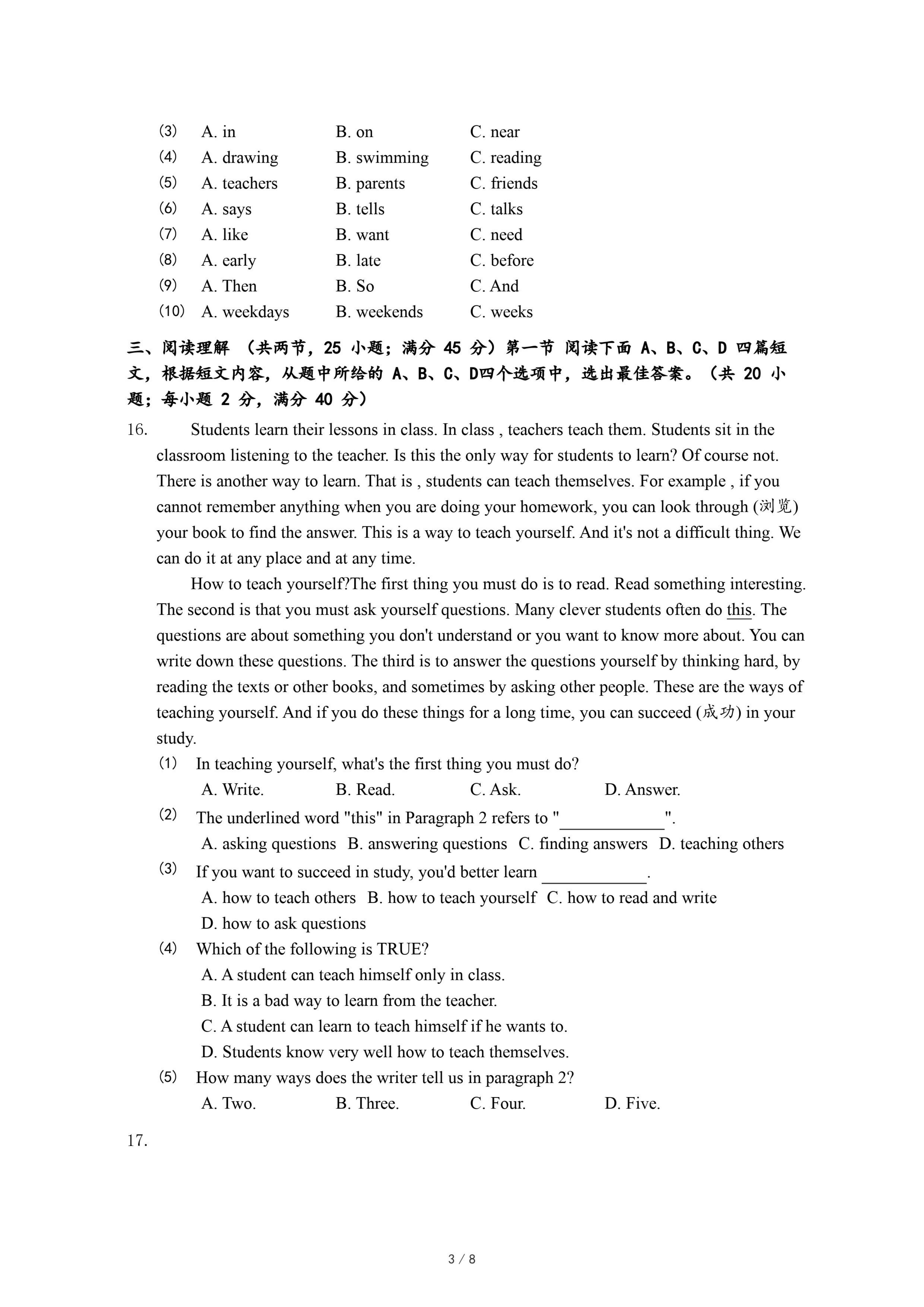 (3) A. in B. on C. near
(4) A. drawing B. swimming C. reading
(5) A. teachers B. parents C. friends
(6) A. says B. tells C. talks
(7) A. like B. want C. need
(8) A. early B. late C. before
(9) A. Then B. So C. And
(10) A. weekdays B. weekends C. weeks

三、阅读理解 （共两节，25 小题；满分 45 分）第一节 阅读下面 A、B、C、D 四篇短文，根据短文内容，从题中所给的 A、B、C、D四个选项中，选出最佳答案。（共 20 小题；每小题 2 分，满分 40 分）

16. Students learn their lessons in class. In class , teachers teach them. Students sit in the classroom listening to the teacher. Is this the only way for students to learn? Of course not. There is another way to learn. That is , students can teach themselves. For example , if you cannot remember anything when you are doing your homework, you can look through (浏览) your book to find the answer. This is a way to teach yourself. And it's not a difficult thing. We can do it at any place and at any time.

How to teach yourself?The first thing you must do is to read. Read something interesting. The second is that you must ask yourself questions. Many clever students often do this. The questions are about something you don't understand or you want to know more about. You can write down these questions. The third is to answer the questions yourself by thinking hard, by reading the texts or other books, and sometimes by asking other people. These are the ways of teaching yourself. And if you do these things for a long time, you can succeed (成功) in your study.

(1) In teaching yourself, what's the first thing you must do?
A. Write. B. Read. C. Ask. D. Answer.
(2) The underlined word "this" in Paragraph 2 refers to "____________".
A. asking questions B. answering questions C. finding answers D. teaching others
(3) If you want to succeed in study, you'd better learn ____________.
A. how to teach others B. how to teach yourself C. how to read and write
D. how to ask questions
(4) Which of the following is TRUE?
A. A student can teach himself only in class.
B. It is a bad way to learn from the teacher.
C. A student can learn to teach himself if he wants to.
D. Students know very well how to teach themselves.
(5) How many ways does the writer tell us in paragraph 2?
A. Two. B. Three. C. Four. D. Five.

17.

3 / 8